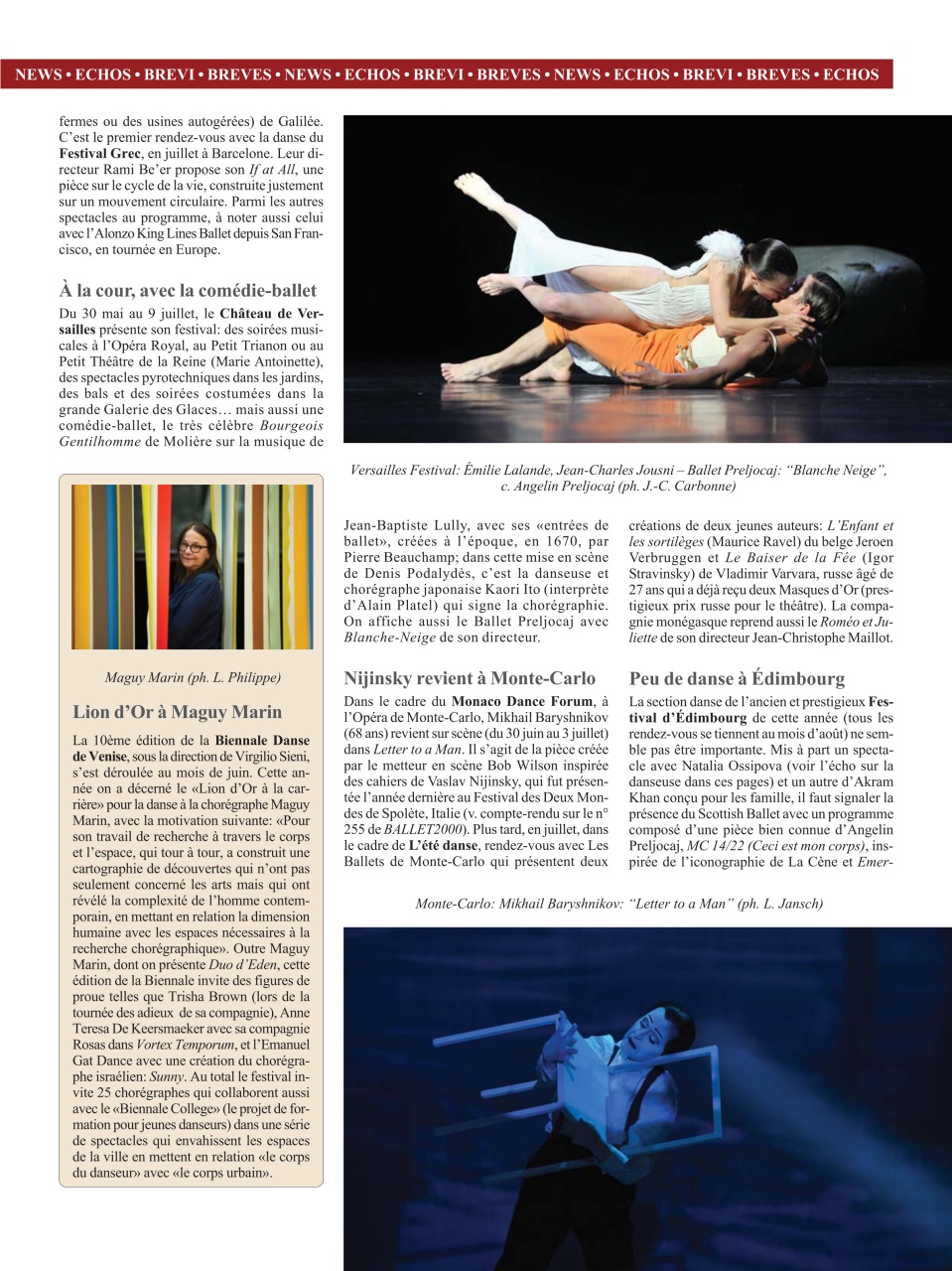 NEWS • ECHOS • BREVI • BREVES • NEWS • ECHOS • BREVI • BREVES • NEWS • ECHOS • BREVI • BREVES • ECHOS

fermes ou des usines autogérées) de Galilée. C'est le premier rendez-vous avec la danse du Festival Grec, en juillet à Barcelone. Leur directeur Rami Be'er propose son If at All, une pièce sur le cycle de la vie, construite justement sur un mouvement circulaire. Parmi les autres spectacles au programme, à noter aussi celui avec l'Alonzo King Lines Ballet depuis San Francisco, en tournée en Europe.

À la cour, avec la comédie-ballet

Du 30 mai au 9 juillet, le Château de Versailles présente son festival: des soirées musicales à l'Opéra Royal, au Petit Trianon ou au Petit Théâtre de la Reine (Marie Antoinette), des spectacles pyrotechniques dans les jardins, des bals et des soirées costumées dans la grande Galerie des Glaces… mais aussi une comédie-ballet, le très célèbre Bourgeois Gentilhomme de Molière sur la musique de

Versailles Festival: Émilie Lalande, Jean-Charles Jousni – Ballet Preljocaj: "Blanche Neige", c. Angelin Preljocaj (ph. J.-C. Carbonne)

Maguy Marin (ph. L. Philippe)

Lion d'Or à Maguy Marin

La 10ème édition de la Biennale Danse de Venise, sous la direction de Virgilio Sieni, s'est déroulée au mois de juin. Cette année on a décerné le «Lion d'Or à la carrière» pour la danse à la chorégraphe Maguy Marin, avec la motivation suivante: «Pour son travail de recherche à travers le corps et l'espace, qui tour à tour, a construit une cartographie de découvertes qui n'ont pas seulement concerné les arts mais qui ont révélé la complexité de l'homme contemporain, en mettant en relation la dimension humaine avec les espaces nécessaires à la recherche chorégraphique». Outre Maguy Marin, dont on présente Duo d'Eden, cette édition de la Biennale invite des figures de proue telles que Trisha Brown (lors de la tournée des adieux de sa compagnie), Anne Teresa De Keersmaeker avec sa compagnie Rosas dans Vortex Temporum, et l'Emanuel Gat Dance avec une création du chorégraphe israélien: Sunny. Au total le festival invite 25 chorégraphes qui collaborent aussi avec le «Biennale College» (le projet de formation pour jeunes danseurs) dans une série de spectacles qui envahissent les espaces de la ville en mettent en relation «le corps du danseur» avec «le corps urbain».

Jean-Baptiste Lully, avec ses «entrées de ballet», créées à l'époque, en 1670, par Pierre Beauchamp; dans cette mise en scène de Denis Podalydès, c'est la danseuse et chorégraphe japonaise Kaori Ito (interprète d'Alain Platel) qui signe la chorégraphie. On affiche aussi le Ballet Preljocaj avec Blanche-Neige de son directeur.

Nijinsky revient à Monte-Carlo

Dans le cadre du Monaco Dance Forum, à l'Opéra de Monte-Carlo, Mikhail Baryshnikov (68 ans) revient sur scène (du 30 juin au 3 juillet) dans Letter to a Man. Il s'agit de la pièce créée par le metteur en scène Bob Wilson inspirée des cahiers de Vaslav Nijinsky, qui fut présentée l'année dernière au Festival des Deux Mondes de Spolète, Italie (v. compte-rendu sur le n° 255 de BALLET2000). Plus tard, en juillet, dans le cadre de L'été danse, rendez-vous avec Les Ballets de Monte-Carlo qui présentent deux

créations de deux jeunes auteurs: L'Enfant et les sortilèges (Maurice Ravel) du belge Jeroen Verbruggen et Le Baiser de la Fée (Igor Stravinsky) de Vladimir Varvara, russe âgé de 27 ans qui a déjà reçu deux Masques d'Or (prestigieux prix russe pour le théâtre). La compagnie monégasque reprend aussi le Roméo et Juliette de son directeur Jean-Christophe Maillot.

Peu de danse à Édimbourg

La section danse de l'ancien et prestigieux Festival d'Édimbourg de cette année (tous les rendez-vous se tiennent au mois d'août) ne semble pas être importante. Mis à part un spectacle avec Natalia Ossipova (voir l'écho sur la danseuse dans ces pages) et un autre d'Akram Khan conçu pour les famille, il faut signaler la présence du Scottish Ballet avec un programme composé d'une pièce bien connue d'Angelin Preljocaj, MC 14/22 (Ceci est mon corps), inspirée de l'iconographie de La Cène et Emer-

Monte-Carlo: Mikhail Baryshnikov: "Letter to a Man" (ph. L. Jansch)